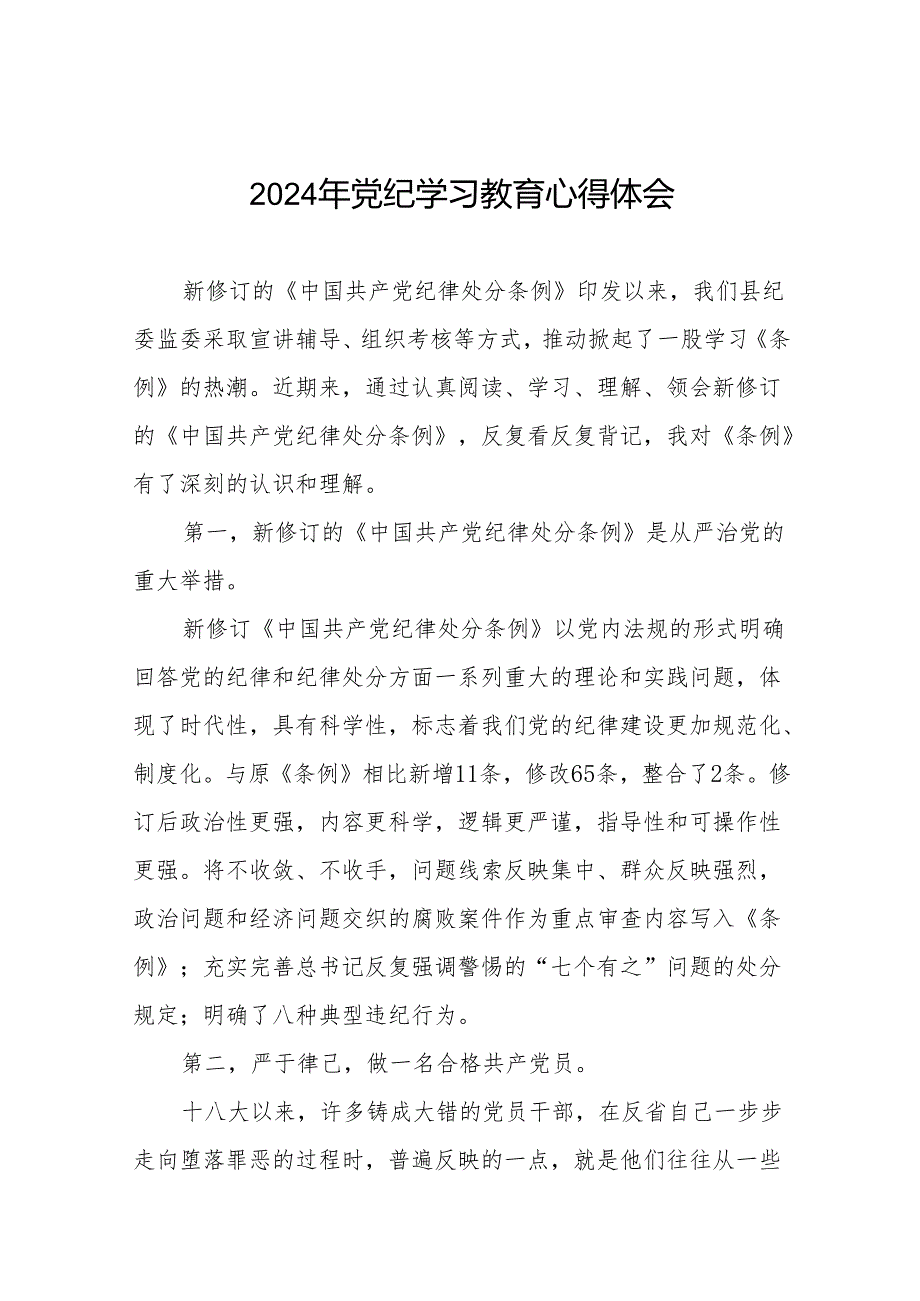 2024年党纪学习教育心得体会

新修订的《中国共产党纪律处分条例》印发以来，我们县纪委监委采取宣讲辅导、组织考核等方式，推动掀起了一股学习《条例》的热潮。近期来，通过认真阅读、学习、理解、领会新修订的《中国共产党纪律处分条例》，反复看反复背记，我对《条例》有了深刻的认识和理解。

第一，新修订的《中国共产党纪律处分条例》是从严治党的重大举措。

新修订《中国共产党纪律处分条例》以党内法规的形式明确回答党的纪律和纪律处分方面一系列重大的理论和实践问题，体现了时代性，具有科学性，标志着我们党的纪律建设更加规范化、制度化。与原《条例》相比新增11条，修改65条，整合了2条。修订后政治性更强，内容更科学，逻辑更严谨，指导性和可操作性更强。将不收敛、不收手，问题线索反映集中、群众反映强烈，政治问题和经济问题交织的腐败案件作为重点审查内容写入《条例》；充实完善总书记反复强调警惕的“七个有之”问题的处分规定；明确了八种典型违纪行为。

第二，严于律己，做一名合格共产党员。

十八大以来，许多铸成大错的党员干部，在反省自己一步步走向堕落罪恶的过程时，普遍反映的一点，就是他们往往从一些